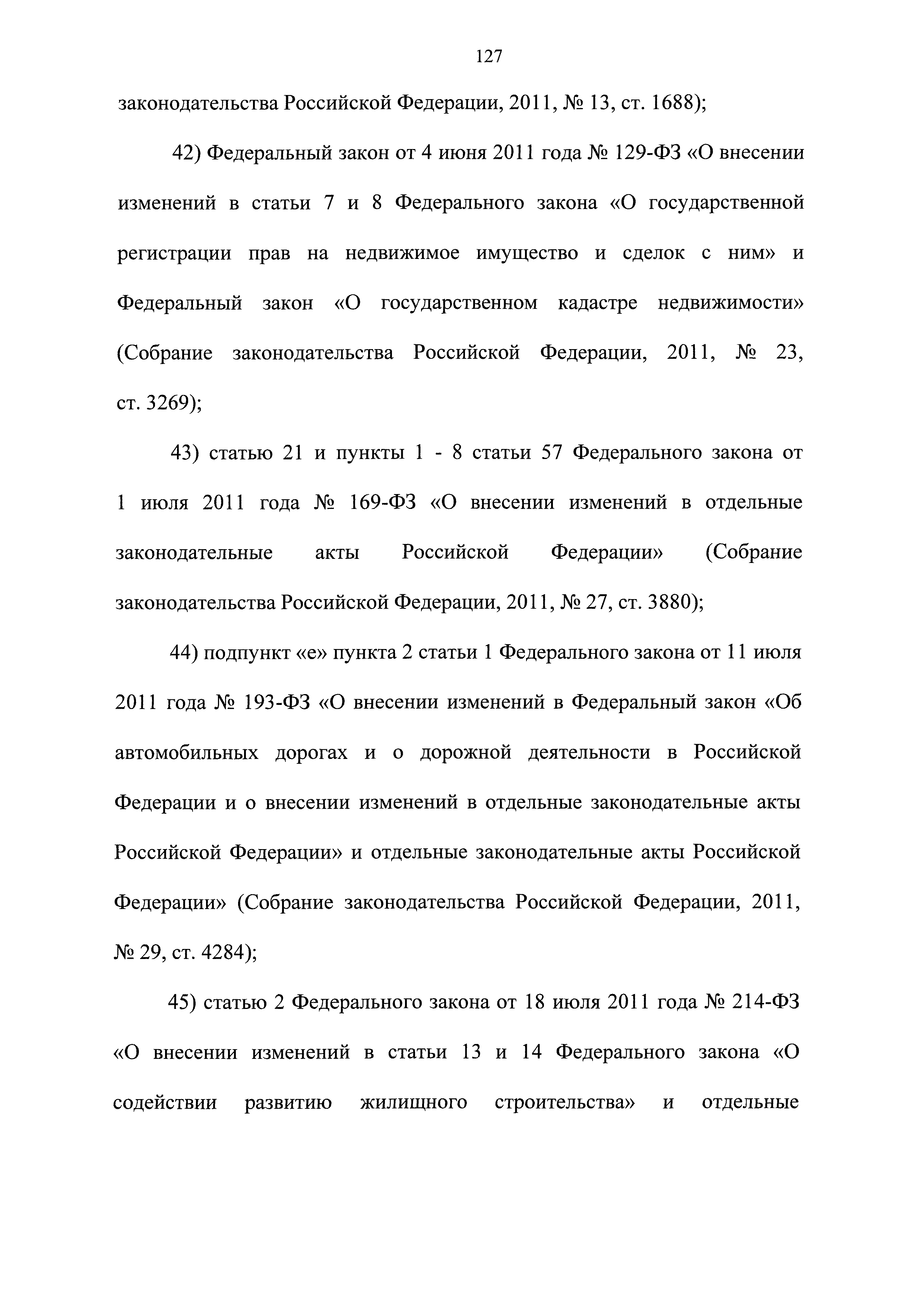 127

законодательства Российской Федерации, 2011, № 13, ст. 1688);

42) Федеральный закон от 4 июня 2011 года № 129-ФЗ «О внесении изменений в статьи 7 и 8 Федерального закона «О государственной регистрации прав на недвижимое имущество и сделок с ним» и Федеральный закон «О государственном кадастре недвижимости» (Собрание законодательства Российской Федерации, 2011, № 23, ст. 3269);

43) статью 21 и пункты 1 - 8 статьи 57 Федерального закона от 1 июля 2011 года № 169-ФЗ «О внесении изменений в отдельные законодательные акты Российской Федерации» (Собрание законодательства Российской Федерации, 2011, № 27, ст. 3880);

44) подпункт «е» пункта 2 статьи 1 Федерального закона от 11 июля 2011 года № 193-ФЗ «О внесении изменений в Федеральный закон «Об автомобильных дорогах и о дорожной деятельности в Российской Федерации и о внесении изменений в отдельные законодательные акты Российской Федерации» и отдельные законодательные акты Российской Федерации» (Собрание законодательства Российской Федерации, 2011, № 29, ст. 4284);

45) статью 2 Федерального закона от 18 июля 2011 года № 214-ФЗ «О внесении изменений в статьи 13 и 14 Федерального закона «О содействии развитию жилищного строительства» и отдельные